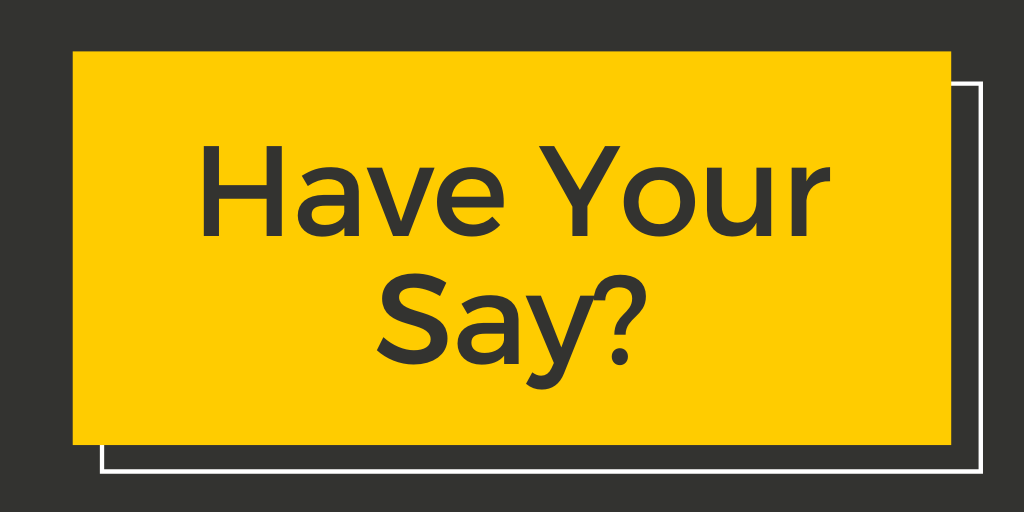 Have Your Say?